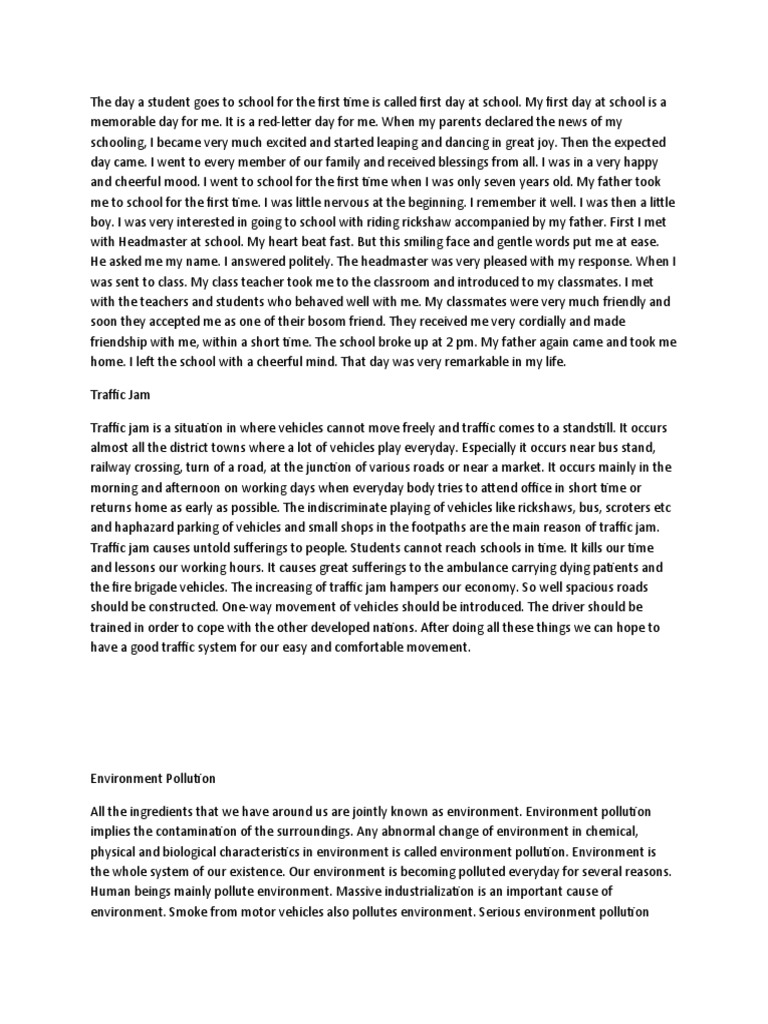 The day a student goes to school for the first time is called first day at school. My first day at school is a memorable day for me. It is a red-letter day for me. When my parents declared the news of my schooling, I became very much excited and started leaping and dancing in great joy. Then the expected day came. I went to every member of our family and received blessings from all. I was in a very happy and cheerful mood. I went to school for the first time when I was only seven years old. My father took me to school for the first time. I was little nervous at the beginning. I remember it well. I was then a little boy. I was very interested in going to school with riding rickshaw accompanied by my father. First I met with Headmaster at school. My heart beat fast. But this smiling face and gentle words put me at ease. He asked me my name. I answered politely. The headmaster was very pleased with my response. When I was sent to class. My class teacher took me to the classroom and introduced to my classmates. I met with the teachers and students who behaved well with me. My classmates were very much friendly and soon they accepted me as one of their bosom friend. They received me very cordially and made friendship with me, within a short time. The school broke up at 2 pm. My father again came and took me home. I left the school with a cheerful mind. That day was very remarkable in my life.

Traffic Jam

Traffic jam is a situation in where vehicles cannot move freely and traffic comes to a standstill. It occurs almost all the district towns where a lot of vehicles play everyday. Especially it occurs near bus stand, railway crossing, turn of a road, at the junction of various roads or near a market. It occurs mainly in the morning and afternoon on working days when everyday body tries to attend office in short time or returns home as early as possible. The indiscriminate playing of vehicles like rickshaws, bus, scroters etc and haphazard parking of vehicles and small shops in the footpaths are the main reason of traffic jam. Traffic jam causes untold sufferings to people. Students cannot reach schools in time. It kills our time and lessons our working hours. It causes great sufferings to the ambulance carrying dying patients and the fire brigade vehicles. The increasing of traffic jam hampers our economy. So well spacious roads should be constructed. One-way movement of vehicles should be introduced. The driver should be trained in order to cope with the other developed nations. After doing all these things we can hope to have a good traffic system for our easy and comfortable movement.

Environment Pollution

All the ingredients that we have around us are jointly known as environment. Environment pollution implies the contamination of the surroundings. Any abnormal change of environment in chemical, physical and biological characteristics in environment is called environment pollution. Environment is the whole system of our existence. Our environment is becoming polluted everyday for several reasons. Human beings mainly pollute environment. Massive industrialization is an important cause of environment. Smoke from motor vehicles also pollutes environment. Serious environment pollution